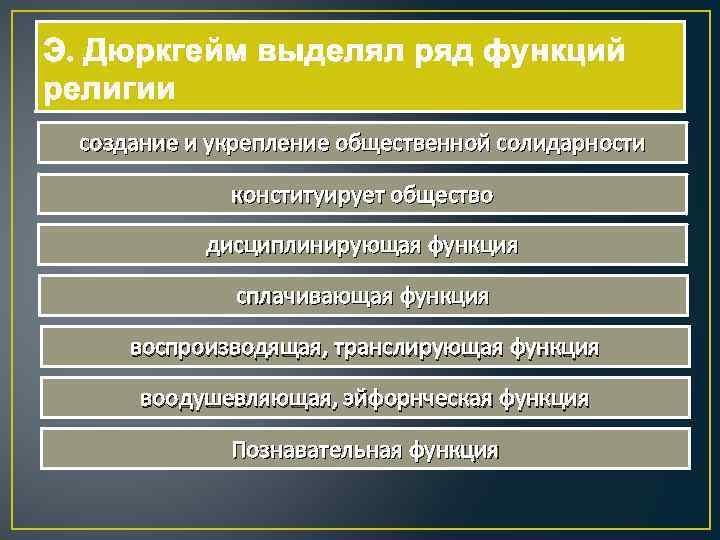 Э. Дюркгейм выделял ряд функций религии

создание и укрепление общественной солидарности

конституирует общество

дисциплинирующая функция

сплачивающая функция

воспроизводящая, транслирующая функция

воодушевляющая, эйфорнческая функция

Познавательная функция